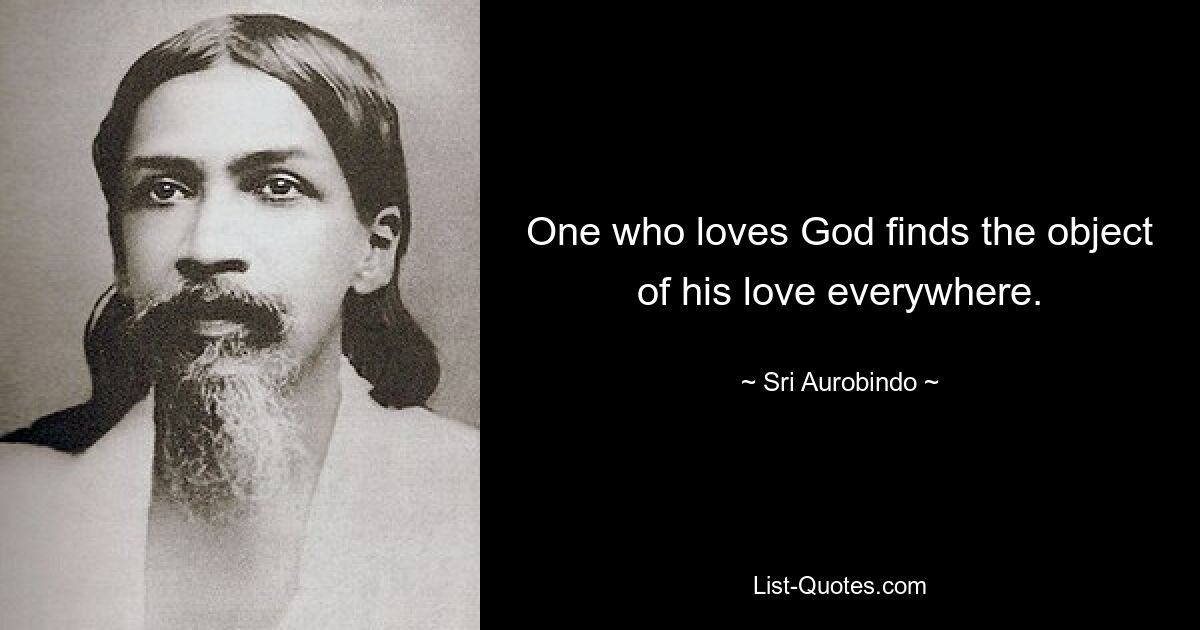 One who loves God finds the object of his love everywhere.

~ Sri Aurobindo ~

List-Quotes.com